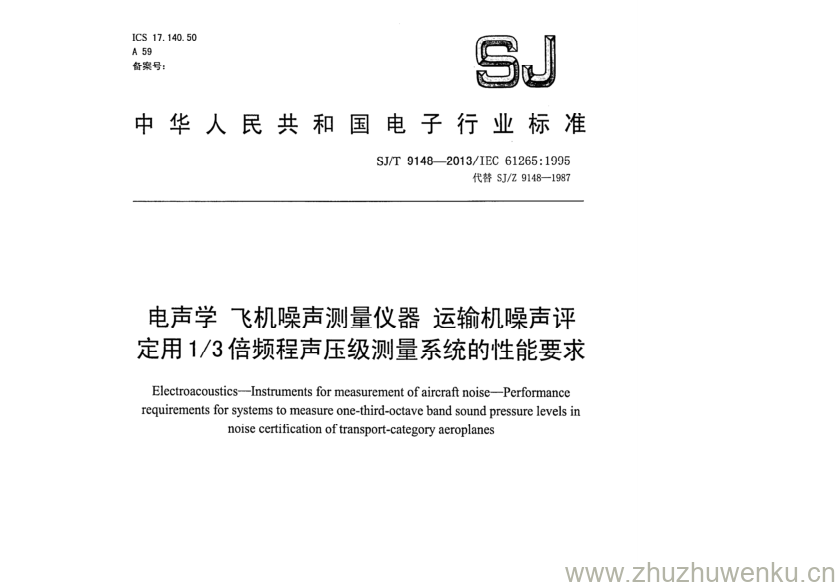 ICS 17.140.50
A 59
备案号:

SJ

中华人民共和国电子行业标准

SJ/T 9148—2013/IEC 61265:1995
代替 SJ/Z 9148—1987

电声学 飞机噪声测量仪器 运输机噪声评定用1/3倍频程声压级测量系统的性能要求

Electroacoustics—Instruments for measurement of aircraft noise—Performance requirements for systems to measure one-third-octave band sound pressure levels in noise certification of transport-category aeroplanes

www.zhuzhuwenku.cn